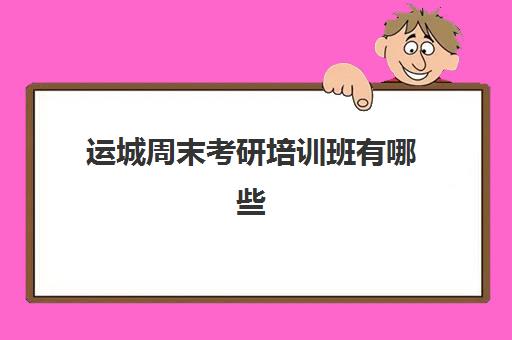 运城周末考研培训班有哪些